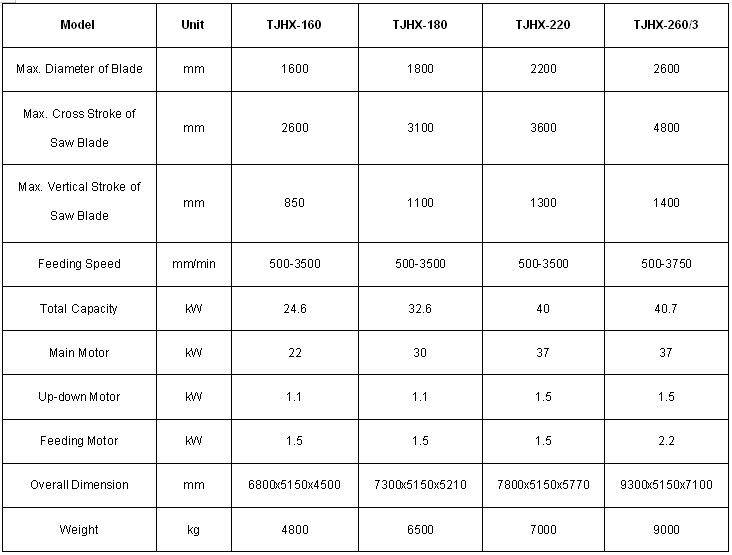 | Model | Unit | TJHX-160 | TJHX-180 | TJHX-220 | TJHX-260/3 |
|---|---|---|---|---|---|
| Max. Diameter of Blade | mm | 1600 | 1800 | 2200 | 2600 |
| Max. Cross Stroke of Saw Blade | mm | 2600 | 3100 | 3600 | 4800 |
| Max. Vertical Stroke of Saw Blade | mm | 850 | 1100 | 1300 | 1400 |
| Feeding Speed | mm/min | 500-3500 | 500-3500 | 500-3500 | 500-3750 |
| Total Capacity | kW | 24.6 | 32.6 | 40 | 40.7 |
| Main Motor | kW | 22 | 30 | 37 | 37 |
| Up-down Motor | kW | 1.1 | 1.1 | 1.5 | 1.5 |
| Feeding Motor | kW | 1.5 | 1.5 | 1.5 | 2.2 |
| Overall Dimension | mm | 6800x5150x4500 | 7300x5150x5210 | 7800x5150x5770 | 9300x5150x7100 |
| Weight | kg | 4800 | 6500 | 7000 | 9000 |